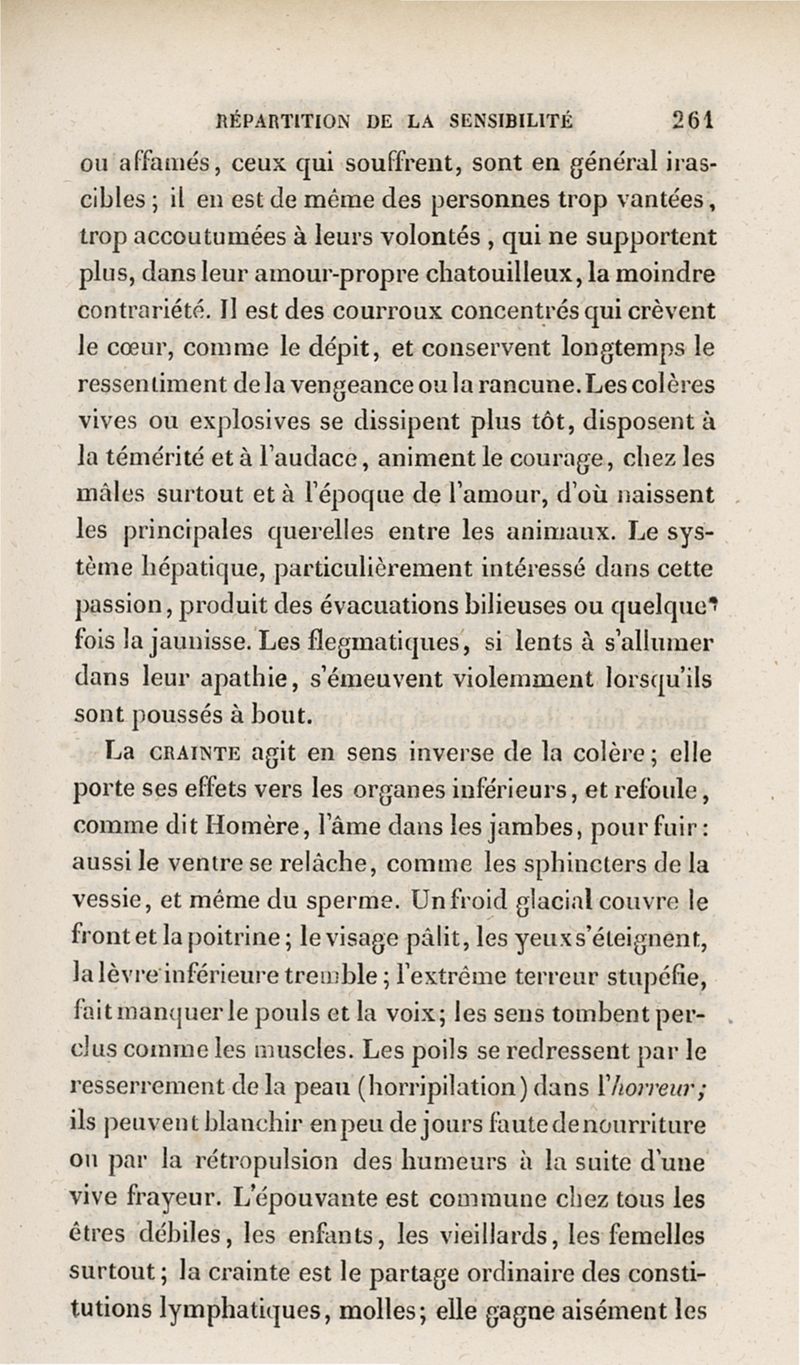 RÉPARTITION DE LA SENSIBILITÉ 261

ou affamés, ceux qui souffrent, sont en général irascibles ; il en est de même des personnes trop vantées, trop accoutumées à leurs volontés , qui ne supportent plus, dans leur amour-propre chatouilleux, la moindre contrariété. Il est des courroux concentrés qui crèvent le cœur, comme le dépit, et conservent longtemps le ressentiment de la vengeance ou la rancune. Les colères vives ou explosives se dissipent plus tôt, disposent à la témérité et à l'audace, animent le courage, chez les mâles surtout et à l'époque de l'amour, d'où naissent les principales querelles entre les animaux. Le système hépatique, particulièrement intéressé dans cette passion, produit des évacuations bilieuses ou quelquefois la jaunisse. Les flegmatiques, si lents à s'allumer dans leur apathie, s'émeuvent violemment lorsqu'ils sont poussés à bout.

La CRAINTE agit en sens inverse de la colère ; elle porte ses effets vers les organes inférieurs, et refoule, comme dit Homère, l'âme dans les jambes, pour fuir : aussi le ventre se relâche, comme les sphincters de la vessie, et même du sperme. Un froid glacial couvre le front et la poitrine ; le visage pâlit, les yeux s'éteignent, la lèvre inférieure tremble ; l'extrême terreur stupéfie, fait manquer le pouls et la voix ; les sens tombent perclus comme les muscles. Les poils se redressent par le resserrement de la peau (horripilation) dans l'horreur ; ils peuvent blanchir en peu de jours faute de nourriture ou par la rétropulsion des humeurs à la suite d'une vive frayeur. L'épouvante est commune chez tous les êtres débiles, les enfants, les vieillards, les femelles surtout ; la crainte est le partage ordinaire des constitutions lymphatiques, molles ; elle gagne aisément les